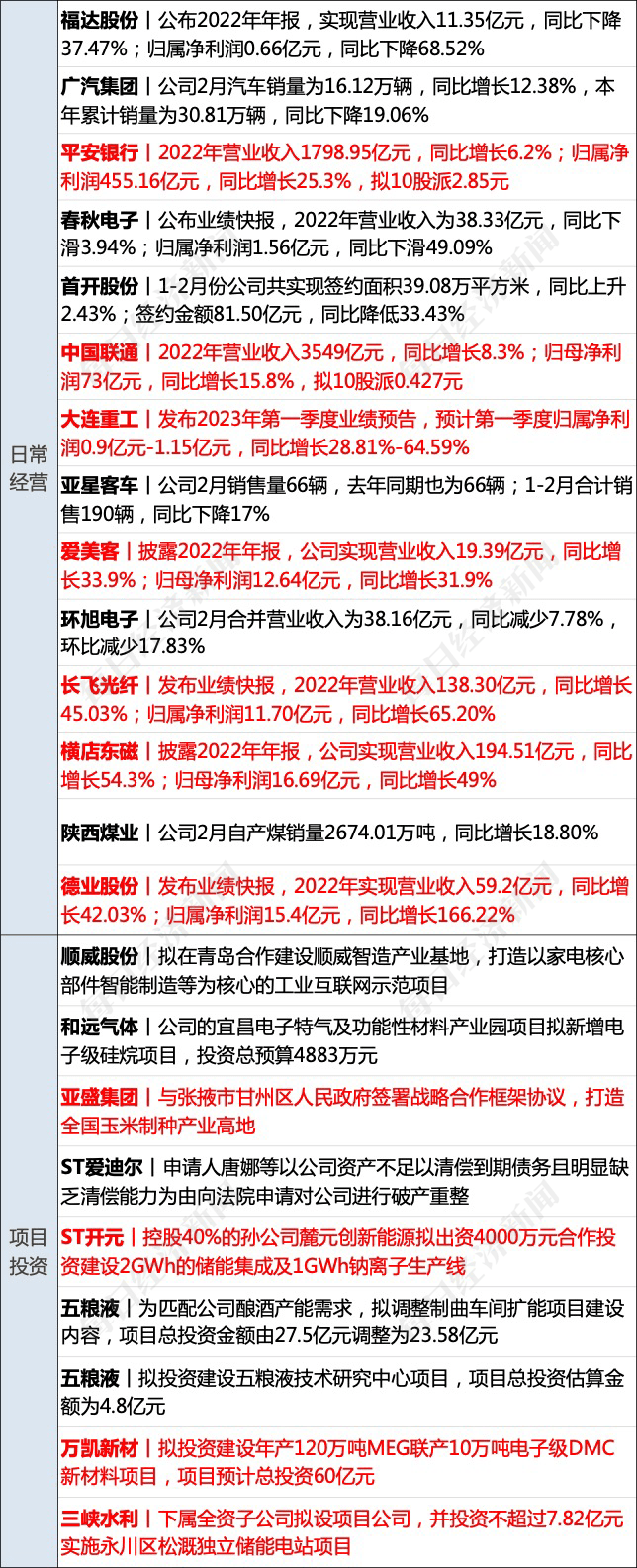 | | |
|---|---|
| 日常经营 | 福达股份丨公布2022年年报，实现营业收入11.35亿元，同比下降37.47%；归属净利润0.66亿元，同比下降68.52% |
| | 广汽集团丨公司2月汽车销量为16.12万辆，同比增长12.38%，本年累计销量为30.81万辆，同比下降19.06% |
| | 平安银行丨2022年营业收入1798.95亿元，同比增长6.2%；归属净利润455.16亿元，同比增长25.3%，拟10股派2.85元 |
| | 春秋电子丨公布业绩快报，2022年营业收入为38.33亿元，同比下滑3.94%；归属净利润1.56亿元，同比下滑49.09% |
| | 首开股份丨1-2月份公司共实现签约面积39.08万平方米，同比上升2.43%；签约金额81.50亿元，同比降低33.43% |
| | 中国联通丨2022年营业收入3549亿元，同比增长8.3%；归母净利润73亿元，同比增长15.8%，拟10股派0.427元 |
| | 大连重工丨发布2023年第一季度业绩预告，预计第一季度归属净利润0.9亿元-1.15亿元，同比增长28.81%-64.59% |
| | 亚星客车丨公司2月销售量66辆，去年同期也为66辆；1-2月合计销售190辆，同比下降17% |
| | 爱美客丨披露2022年年报，公司实现营业收入19.39亿元，同比增长33.9%；归母净利润12.64亿元，同比增长31.9% |
| | 环旭电子丨公司2月合并营业收入为38.16亿元，同比减少7.78%，环比减少17.83% |
| | 长飞光纤丨发布业绩快报，2022年营业收入138.30亿元，同比增长45.03%；归属净利润11.70亿元，同比增长65.20% |
| | 横店东磁丨披露2022年年报，公司实现营业收入194.51亿元，同比增长54.3%；归母净利润16.69亿元，同比增长49% |
| | 陕西煤业丨公司2月自产煤销量2674.01万吨，同比增长18.80% |
| | 德业股份丨发布业绩快报，2022年实现营业收入59.2亿元，同比增长42.03%；归属净利润15.4亿元，同比增长166.22% |
| 项目投资 | 顺威股份丨拟在青岛合作建设顺威智造产业基地，打造以家电核心部件智能制造等为核心的工业互联网示范项目 |
| | 和远气体丨公司的宜昌电子特气及功能性材料产业园项目拟新增电子级硅烷项目，投资总预算4883万元 |
| | 亚盛集团丨与张掖市甘州区人民政府签署战略合作框架协议，打造全国玉米制种产业高地 |
| | ST爱迪尔丨申请人唐娜等以公司资产不足以清偿到期债务且明显缺乏清偿能力为由向法院申请对公司进行破产重整 |
| | ST开元丨控股40%的孙公司麓元创新能源拟出资4000万元合作投资建设2GWh的储能集成及1GWh钠离子生产线 |
| | 五粮液丨为匹配公司酿酒产能需求，拟调整制曲车间扩能项目建设内容，项目总投资金额由27.5亿元调整为23.58亿元 |
| | 五粮液丨拟投资建设五粮液技术研究中心项目，项目总投资估算金额为4.8亿元 |
| | 万凯新材丨拟投资建设年产120万吨MEG联产10万吨电子级DMC新材料项目，项目预计总投资60亿元 |
| | 三峡水利丨下属全资子公司拟设项目公司，并投资不超过7.82亿元实施永川区松溉独立储能电站项目 |